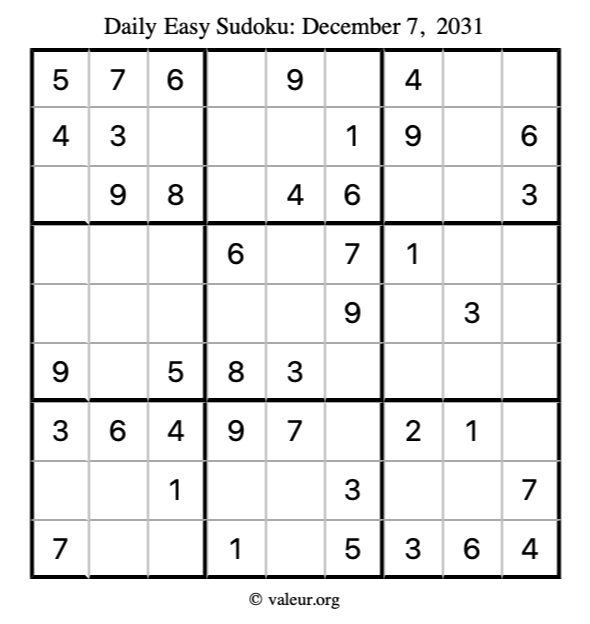 Daily Easy Sudoku: December 7, 2031

| 5 | 7 | 6 |  | 9 |  | 4 |  |  |
|---|---|---|---|---|---|---|---|---|
| 4 | 3 |  |  |  | 1 | 9 |  | 6 |
|  | 9 | 8 |  | 4 | 6 |  |  | 3 |
|  |  |  | 6 |  | 7 | 1 |  |  |
|  |  |  |  |  | 9 |  | 3 |  |
| 9 |  | 5 | 8 | 3 |  |  |  |  |
| 3 | 6 | 4 | 9 | 7 |  | 2 | 1 |  |
|  |  | 1 |  |  | 3 |  |  | 7 |
| 7 |  |  | 1 |  | 5 | 3 | 6 | 4 |

© valeur.org